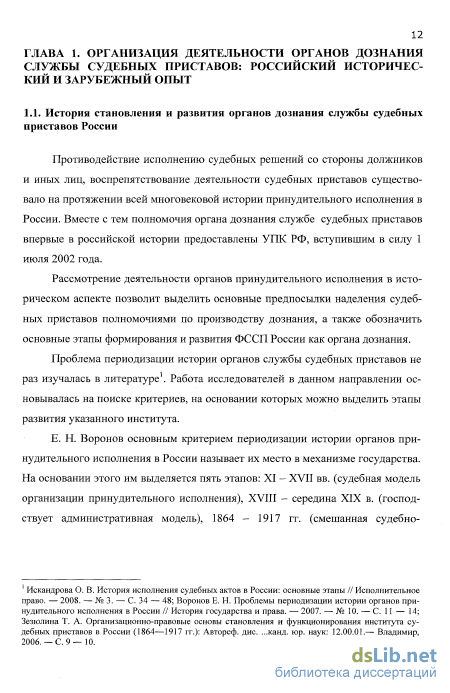 12

ГЛАВА 1. ОРГАНИЗАЦИЯ ДЕЯТЕЛЬНОСТИ ОРГАНОВ ДОЗНАНИЯ СЛУЖБЫ СУДЕБНЫХ ПРИСТАВОВ: РОССИЙСКИЙ ИСТОРИЧЕСКИЙ И ЗАРУБЕЖНЫЙ ОПЫТ

1.1. История становления и развития органов дознания службы судебных приставов России

Противодействие исполнению судебных решений со стороны должников и иных лиц, воспрепятствование деятельности судебных приставов существовало на протяжении всей многовековой истории принудительного исполнения в России. Вместе с тем полномочия органа дознания службе судебных приставов впервые в российской истории предоставлены УПК РФ, вступившим в силу 1 июля 2002 года.

Рассмотрение деятельности органов принудительного исполнения в историческом аспекте позволит выделить основные предпосылки наделения судебных приставов полномочиями по производству дознания, а также обозначить основные этапы формирования и развития ФССП России как органа дознания.

Проблема периодизации истории органов службы судебных приставов не раз изучалась в литературе$^1$. Работа исследователей в данном направлении основывалась на поиске критериев, на основании которых можно выделить этапы развития указанного института.

Е. Н. Воронов основным критерием периодизации истории органов принудительного исполнения в России называет их место в механизме государства. На основании этого им выделяется пять этапов: XI – XVII вв. (судебная модель организации принудительного исполнения), XVIII – середина XIX в. (господствует административная модель), 1864 – 1917 гг. (смешанная судебно-

$^1$ Искандрова О. В. История исполнения судебных актов в России: основные этапы // Исполнительное право. — 2008. — № 3. — С. 34 — 48; Воронов Е. Н. Проблемы периодизации истории органов принудительного исполнения в России // История государства и права. — 2007. — № 10. — С. 11 — 14; Зезюлина Т. А. Организационно-правовые основы становления и функционирования института судебных приставов в России (1864—1917 гг.): Автореф. дис. ...канд. юр. наук: 12.00.01.— Владимир, 2006. — С. 9 — 10.

dsLib.net
библиотека диссертаций